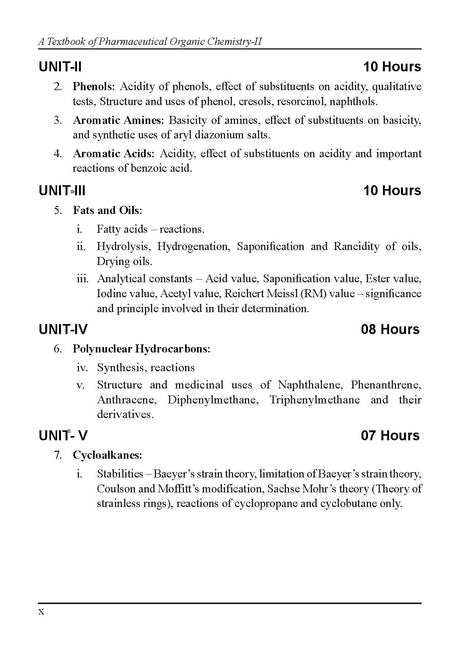 A Textbook of Pharmaceutical Organic Chemistry-II

UNIT-II 10 Hours

2. **Phenols:** Acidity of phenols, effect of substituents on acidity, qualitative tests, Structure and uses of phenol, cresols, resorcinol, naphthols.

3. **Aromatic Amines:** Basicity of amines, effect of substituents on basicity, and synthetic uses of aryl diazonium salts.

4. **Aromatic Acids:** Acidity, effect of substituents on acidity and important reactions of benzoic acid.

UNIT-III 10 Hours

5. **Fats and Oils:**

i. Fatty acids – reactions.

ii. Hydrolysis, Hydrogenation, Saponification and Rancidity of oils, Drying oils.

iii. Analytical constants – Acid value, Saponification value, Ester value, Iodine value, Acetyl value, Reichert Meissl (RM) value – significance and principle involved in their determination.

UNIT-IV 08 Hours

6. **Polynuclear Hydrocarbons:**

iv. Synthesis, reactions

v. Structure and medicinal uses of Naphthalene, Phenanthrene, Anthracene, Diphenylmethane, Triphenylmethane and their derivatives.

UNIT- V 07 Hours

7. **Cycloalkanes:**

i. Stabilities – Baeyer's strain theory, limitation of Baeyer's strain theory, Coulson and Moffitt's modification, Sachse Mohr's theory (Theory of strainless rings), reactions of cyclopropane and cyclobutane only.

x